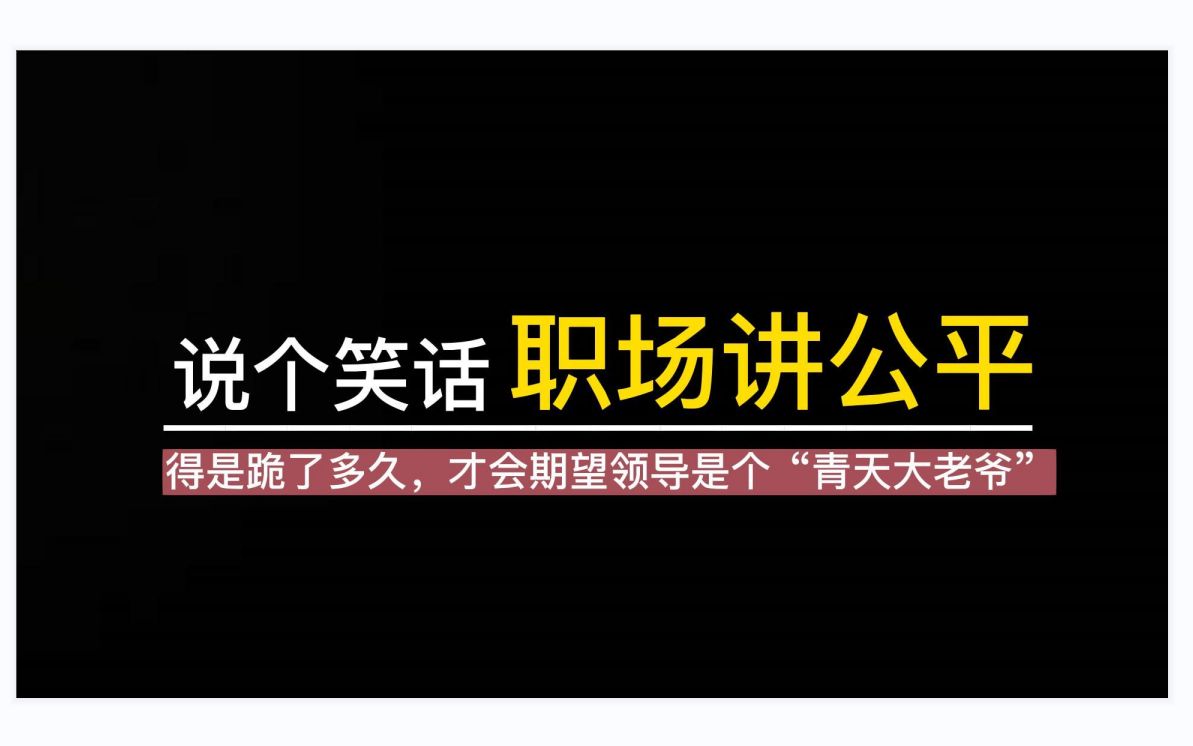 说个笑话 职场讲公平

得是跪了多久，才会期望领导是个“青天大老爷”